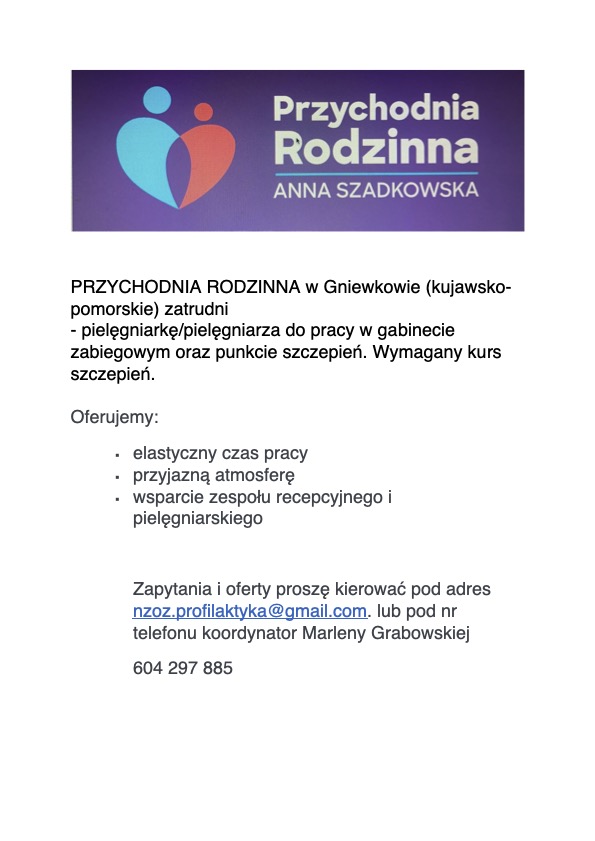 Przychodnia Rodzinna
ANNA SZADKOWSKA

PRZYCHODNIA RODZINNA w Gniewkowie (kujawsko-pomorskie) zatrudni
- pielęgniarkę/pielęgniarza do pracy w gabinecie zabiegowym oraz punkcie szczepień. Wymagany kurs szczepień.

Oferujemy:

- elastyczny czas pracy
- przyjazną atmosferę
- wsparcie zespołu recepcyjnego i pielęgniarskiego

Zapytania i oferty proszę kierować pod adres nzoz.profilaktyka@gmail.com. lub pod nr telefonu koordynator Marleny Grabowskiej

604 297 885